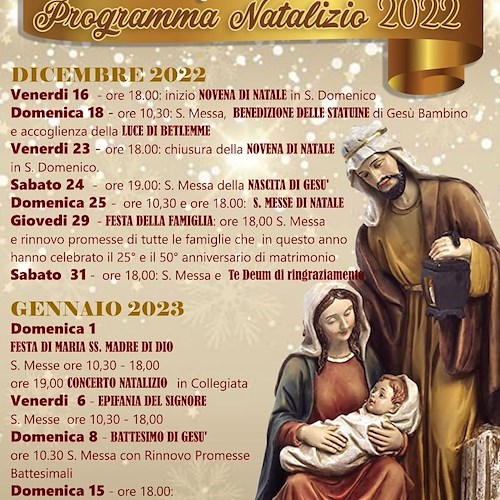 Programma Natalizio 2022

DICEMBRE 2022

Venerdi 16 - ore 18.00: inizio NOVENA DI NATALE in S. Domenico

Domenica 18 - ore 10,30: S. Messa, BENEDIZIONE DELLE STATUINE di Gesù Bambino e accoglienza della LUCE DI BETLEMME

Venerdi 23 - ore 18.00: chiusura della NOVENA DI NATALE in S. Domenico.

Sabato 24 - ore 19.00: S. Messa della NASCITA DI GESU'

Domenica 25 - ore 10,30 e ore 18.00: S. MESSE DI NATALE

Giovedi 29 - FESTA DELLA FAMIGLIA: ore 18,00 S. Messa e rinnovo promesse di tutte le famiglie che in questo anno hanno celebrato il 25° e il 50° anniversario di matrimonio

Sabato 31 - ore 18,00: S. Messa e Te Deum di ringraziamento

GENNAIO 2023

Domenica 1

FESTA DI MARIA SS. MADRE DI DIO

S. Messe ore 10,30 - 18,00

ore 19,00 CONCERTO NATALIZIO in Collegiata

Venerdi 6 - EPIFANIA DEL SIGNORE

S. Messe ore 10,30 - 18,00

Domenica 8 - BATTESIMO DI GESU'

ore 10.30 S. Messa con Rinnovo Promesse Battesimali

Domenica 15 - ore 18.00: